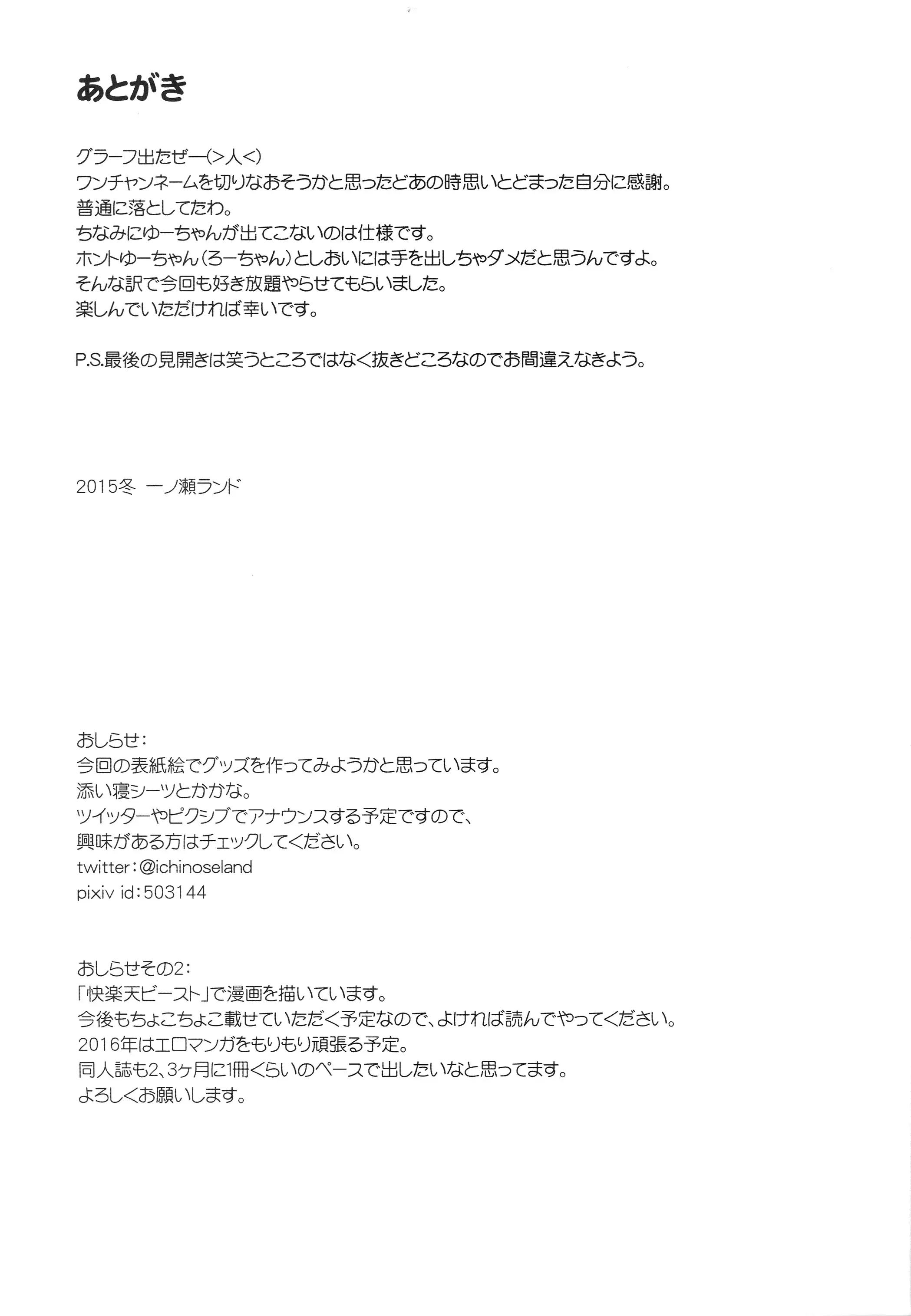 あとがき

グラーフ出たぜー(>人<)
ワンチャンネームを切りなおそうかと思ったどあの時思いとどまった自分に感謝。
普通に落としてたわ。
ちなみにゆーちゃんが出てこないのは仕様です。
ホントゆーちゃん(ろーちゃん)としおいには手を出しちゃダメだと思うんですよ。
そんな訳で今回も好き放題やらせてもらいました。
楽しんでいただければ幸いです。

P.S.最後の見開きは笑うところではなく抜きどころなのでお間違えなきよう。

2015冬 一ノ瀬ランド

おしらせ:
今回の表紙絵でグッズを作ってみようかと思っています。
添い寝シーツとかかな。
ツイッターやピクシブでアナウンスする予定ですので、
興味がある方はチェックしてください。
twitter:@ichinoseland
pixiv id:503144

おしらせその2:
「快楽天ビースト」で漫画を描いています。
今後もちょこちょこ載せていただく予定なので、よければ読んでやってください。
2016年はエロマンガをもりもり頑張る予定。
同人誌も2、3ヶ月に1冊くらいのペースで出したいなと思ってます。
よろしくお願いします。